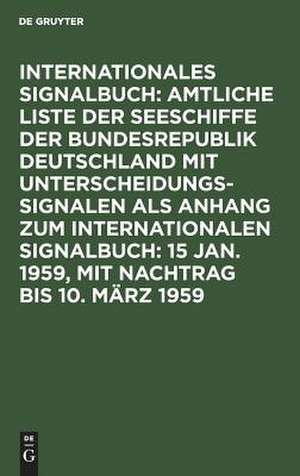 DE GRUYTER

INTERNATIONALES SIGNALBUCH: AMTLICHE LISTE DER SEESCHIFFE DER BUNDESREPUBLIK DEUTSCHLAND MIT UNTERSCHEIDUNGSSIGNALEN ALS ANHANG ZUM INTERNATIONALEN SIGNALBUCH: 15 JAN. 1959, MIT NACHTRAG BIS 10. MÄRZ 1959

DE
G